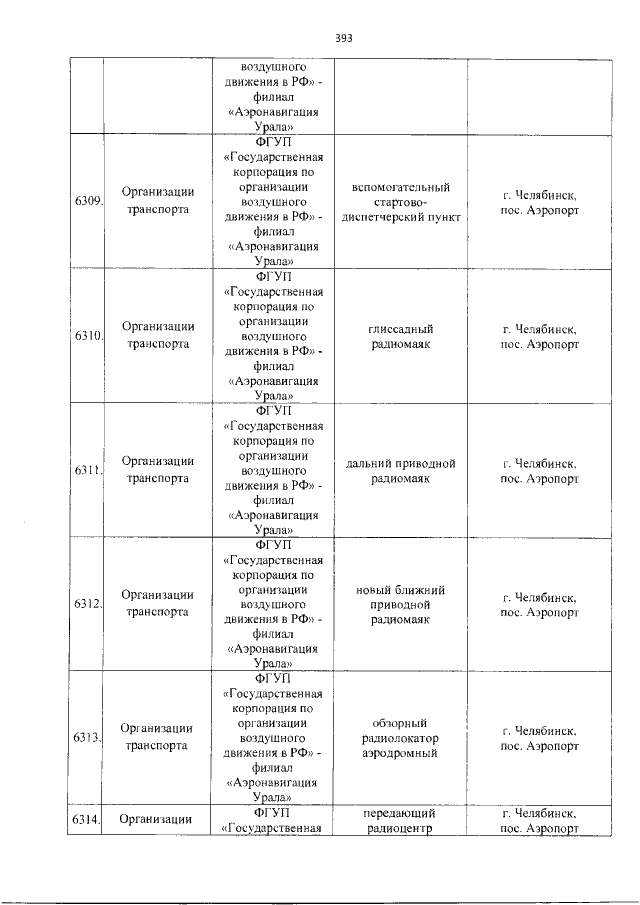 393

| | | | | |
|---|---|---|---|---|
| | | воздушного движения в РФ» - филиал «Аэронавигация Урала» | | |
| 6309. | Организации транспорта | ФГУП «Государственная корпорация по организации воздушного движения в РФ» - филиал «Аэронавигация Урала» | вспомогательный стартово-диспетчерский пункт | г. Челябинск, пос. Аэропорт |
| 6310. | Организации транспорта | ФГУП «Государственная корпорация по организации воздушного движения в РФ» - филиал «Аэронавигация Урала» | глиссадный радиомаяк | г. Челябинск, пос. Аэропорт |
| 6311. | Организации транспорта | ФГУП «Государственная корпорация по организации воздушного движения в РФ» - филиал «Аэронавигация Урала» | дальний приводной радиомаяк | г. Челябинск, пос. Аэропорт |
| 6312. | Организации транспорта | ФГУП «Государственная корпорация по организации воздушного движения в РФ» - филиал «Аэронавигация Урала» | новый ближний приводной радиомаяк | г. Челябинск, пос. Аэропорт |
| 6313. | Организации транспорта | ФГУП «Государственная корпорация по организации воздушного движения в РФ» - филиал «Аэронавигация Урала» | обзорный радиолокатор аэродромный | г. Челябинск, пос. Аэропорт |
| 6314. | Организации | ФГУП «Государственная | передающий радиоцентр | г. Челябинск, пос. Аэропорт |